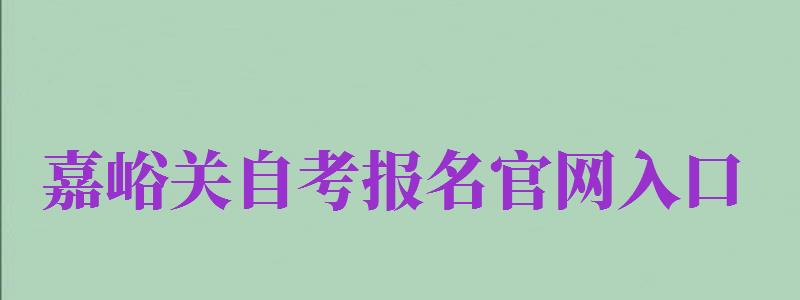 嘉峪关自考报名官网入口